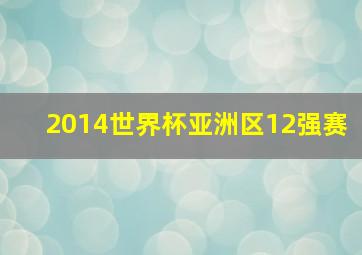 2014世界杯亚洲区12强赛